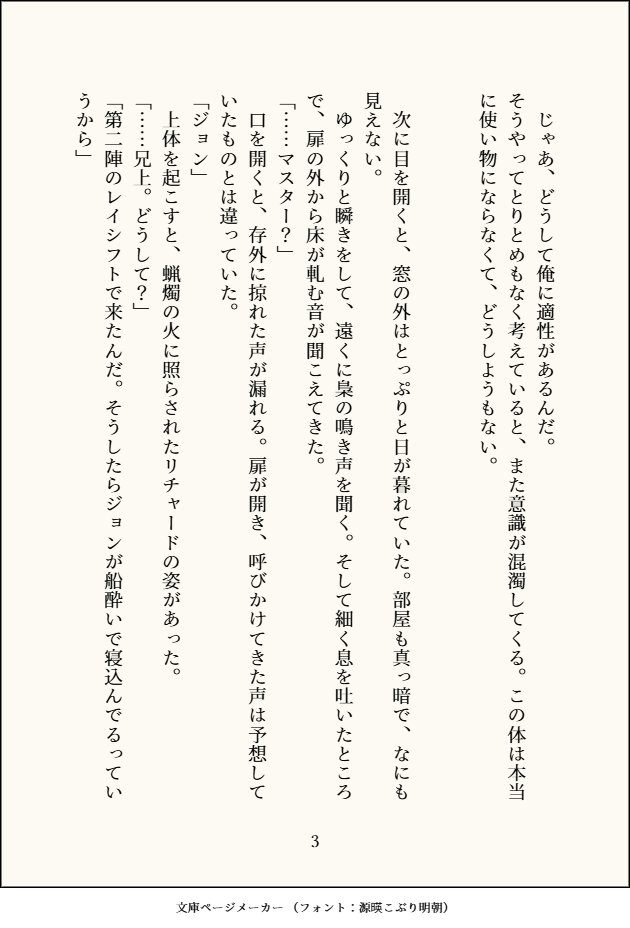 じゃあ、どうして俺に適性があるんだ。

そうやってとりとめもなく考えていると、また意識が混濁してくる。この体は本当に使い物にならなくて、どうしようもない。

次に目を開くと、窓の外はとっぷりと日が暮れていた。部屋も真っ暗で、なにも見えない。

ゆっくりと瞬きをして、遠くに梟の鳴き声を聞く。そして細く息を吐いたところで、扉の外から床が軋む音が聞こえてきた。

「……マスター？」

口を開くと、存外に掠れた声が漏れる。扉が開き、呼びかけてきた声は予想していたものとは違っていた。

「ジョン」

上体を起こすと、蝋燭の火に照らされたリチャードの姿があった。

「……兄上。どうして？」

「第二陣のレイシフトで来たんだ。そうしたらジョンが船酔いで寝込んでるっていうから」

3

文庫ページメーカー（フォント：源暎こぶり明朝）